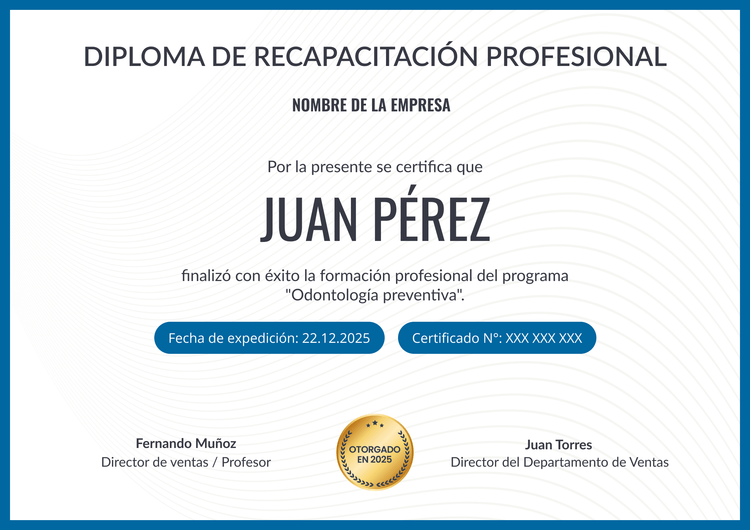 DIPLOMA DE RECAPACITACIÓN PROFESIONAL

NOMBRE DE LA EMPRESA

Por la presente se certifica que

JUAN PÉREZ

finalizó con éxito la formación profesional del programa "Odontología preventiva".

Fecha de expedición: 22.12.2025

Certificado N°: XXX XXX XXX

Fernando Muñoz
Director de ventas / Profesor

OTORGADO EN 2025

Juan Torres
Director del Departamento de Ventas